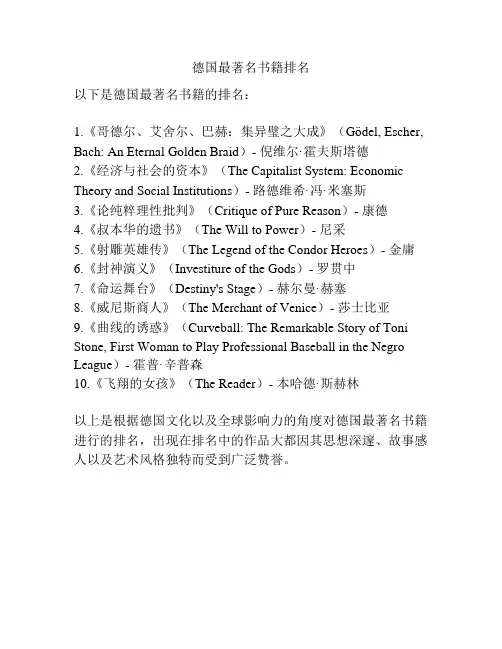 德国最著名书籍排名

以下是德国最著名书籍的排名：

1.《哥德尔、艾舍尔、巴赫：集异璧之大成》（Gödel, Escher, Bach: An Eternal Golden Braid）- 倪维尔·霍夫斯塔德
2.《经济与社会的资本》（The Capitalist System: Economic Theory and Social Institutions）- 路德维希·冯·米塞斯
3.《论纯粹理性批判》（Critique of Pure Reason）- 康德
4.《叔本华的遗书》（The Will to Power）- 尼采
5.《射雕英雄传》（The Legend of the Condor Heroes）- 金庸
6.《封神演义》（Investiture of the Gods）- 罗贯中
7.《命运舞台》（Destiny's Stage）- 赫尔曼·赫塞
8.《威尼斯商人》（The Merchant of Venice）- 莎士比亚
9.《曲线的诱惑》（Curveball: The Remarkable Story of Toni Stone, First Woman to Play Professional Baseball in the Negro League）- 霍普·辛普森
10.《飞翔的女孩》（The Reader）- 本哈德·斯赫林

以上是根据德国文化以及全球影响力的角度对德国最著名书籍进行的排名，出现在排名中的作品大都因其思想深邃、故事感人以及艺术风格独特而受到广泛赞誉。